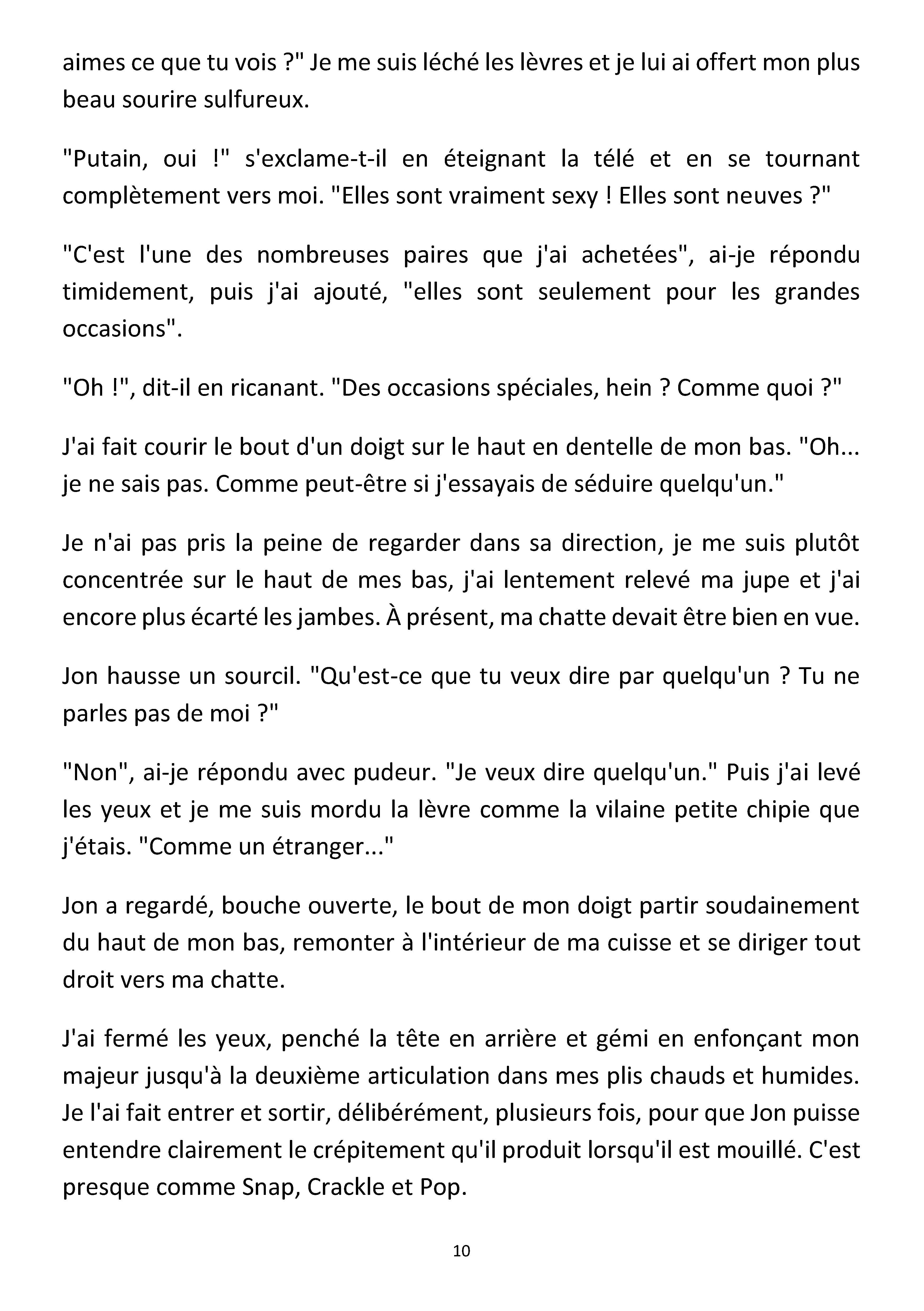 aimes ce que tu vois ?" Je me suis léché les lèvres et je lui ai offert mon plus beau sourire sulfureux.

"Putain, oui !" s'exclame-t-il en éteignant la télé et en se tournant complètement vers moi. "Elles sont vraiment sexy ! Elles sont neuves ?"

"C'est l'une des nombreuses paires que j'ai achetées", ai-je répondu timidement, puis j'ai ajouté, "elles sont seulement pour les grandes occasions".

"Oh !", dit-il en ricanant. "Des occasions spéciales, hein ? Comme quoi ?"

J'ai fait courir le bout d'un doigt sur le haut en dentelle de mon bas. "Oh... je ne sais pas. Comme peut-être si j'essayais de séduire quelqu'un."

Je n'ai pas pris la peine de regarder dans sa direction, je me suis plutôt concentrée sur le haut de mes bas, j'ai lentement relevé ma jupe et j'ai encore plus écarté les jambes. À présent, ma chatte devait être bien en vue.

Jon hausse un sourcil. "Qu'est-ce que tu veux dire par quelqu'un ? Tu ne parles pas de moi ?"

"Non", ai-je répondu avec pudeur. "Je veux dire quelqu'un." Puis j'ai levé les yeux et je me suis mordu la lèvre comme la vilaine petite chipie que j'étais. "Comme un étranger..."

Jon a regardé, bouche ouverte, le bout de mon doigt partir soudainement du haut de mon bas, remonter à l'intérieur de ma cuisse et se diriger tout droit vers ma chatte.

J'ai fermé les yeux, penché la tête en arrière et gémi en enfonçant mon majeur jusqu'à la deuxième articulation dans mes plis chauds et humides. Je l'ai fait entrer et sortir, délibérément, plusieurs fois, pour que Jon puisse entendre clairement le crépitement qu'il produit lorsqu'il est mouillé. C'est presque comme Snap, Crackle et Pop.

10